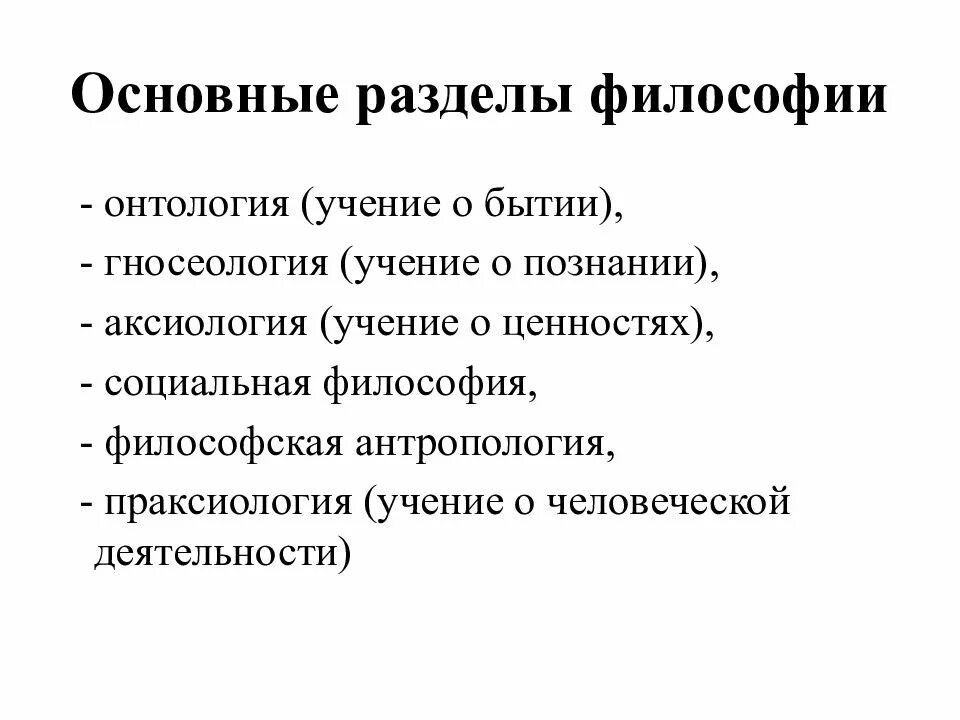 Основные разделы философии

- онтология (учение о бытии),
- гносеология (учение о познании),
- аксиология (учение о ценностях),
- социальная философия,
- философская антропология,
- праксиология (учение о человеческой деятельности)